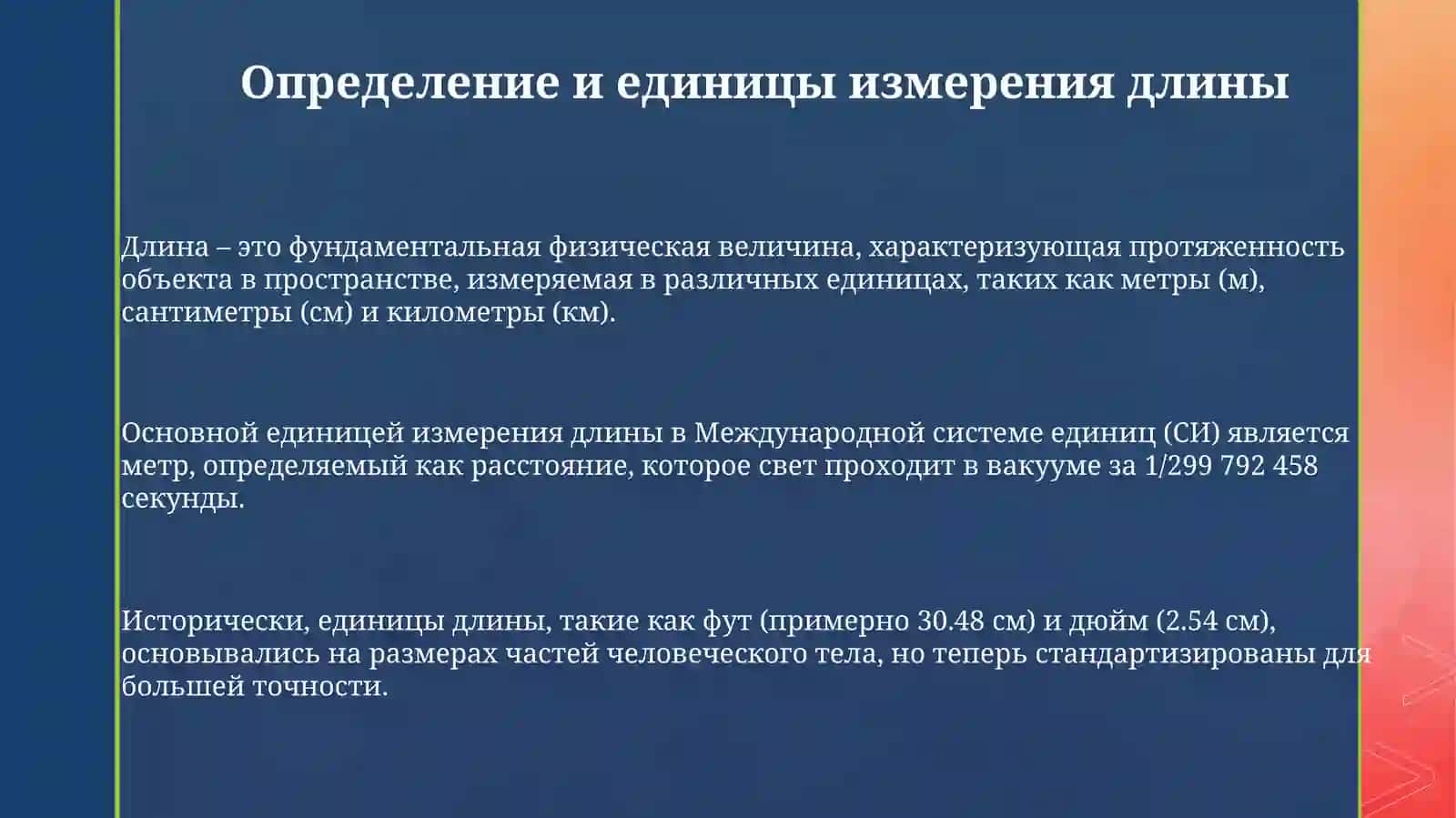 Определение и единицы измерения длины

Длина – это фундаментальная физическая величина, характеризующая протяженность объекта в пространстве, измеряемая в различных единицах, таких как метры (м), сантиметры (см) и километры (км).

Основной единицей измерения длины в Международной системе единиц (СИ) является метр, определяемый как расстояние, которое свет проходит в вакууме за 1/299 792 458 секунды.

Исторически, единицы длины, такие как фут (примерно 30.48 см) и дюйм (2.54 см), основывались на размерах частей человеческого тела, но теперь стандартизированы для большей точности.